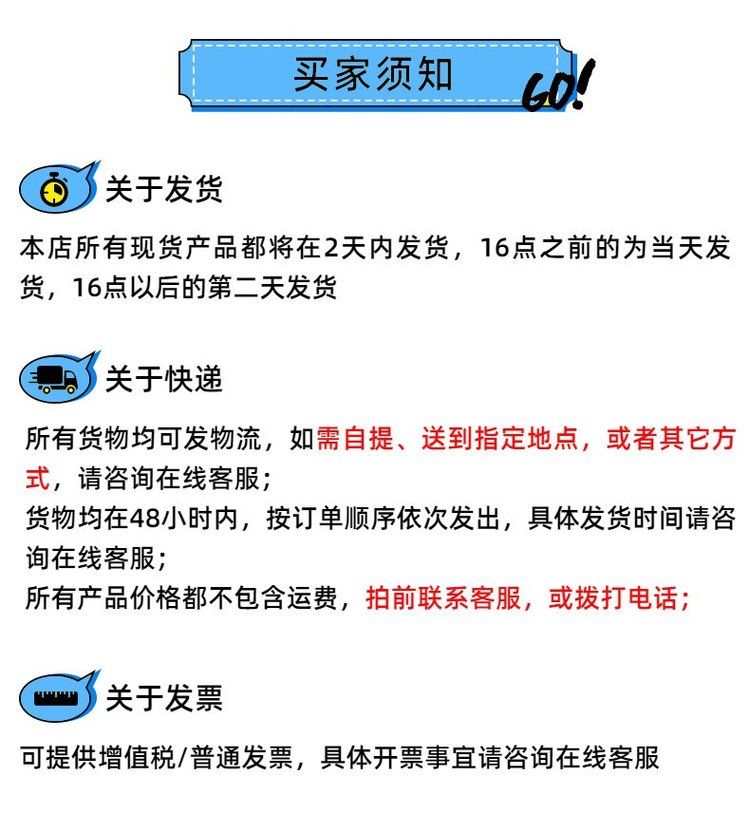 买家须知

GO!

关于发货

本店所有现货产品都将在2天内发货，16点之前的为当天发货，16点以后的第二天发货

关于快递

所有货物均可发物流，如需自提、送到指定地点，或者其它方式，请咨询在线客服；
货物均在48小时内，按订单顺序依次发出，具体发货时间请咨询在线客服；
所有产品价格都不包含运费，拍前联系客服，或拨打电话；

关于发票

可提供增值税/普通发票，具体开票事宜请咨询在线客服